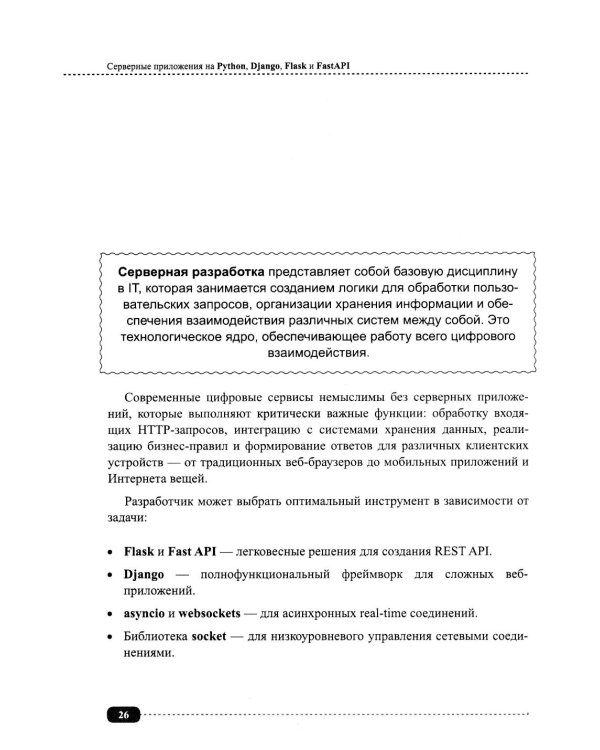 Серверные приложения на Python, Django, Flask и FastAPI

Серверная разработка представляет собой базовую дисциплину в IT, которая занимается созданием логики для обработки пользовательских запросов, организации хранения информации и обеспечения взаимодействия различных систем между собой. Это технологическое ядро, обеспечивающее работу всего цифрового взаимодействия.

Современные цифровые сервисы немыслимы без серверных приложений, которые выполняют критически важные функции: обработку входящих HTTP-запросов, интеграцию с системами хранения данных, реализацию бизнес-правил и формирование ответов для различных клиентских устройств — от традиционных веб-браузеров до мобильных приложений и Интернета вещей.

Разработчик может выбрать оптимальный инструмент в зависимости от задачи:

• Flask и Fast API — легковесные решения для создания REST API.

• Django — полнофункциональный фреймворк для сложных веб-приложений.

• asyncio и websockets — для асинхронных real-time соединений.

• Библиотека socket — для низкоуровневого управления сетевыми соединениями.

26